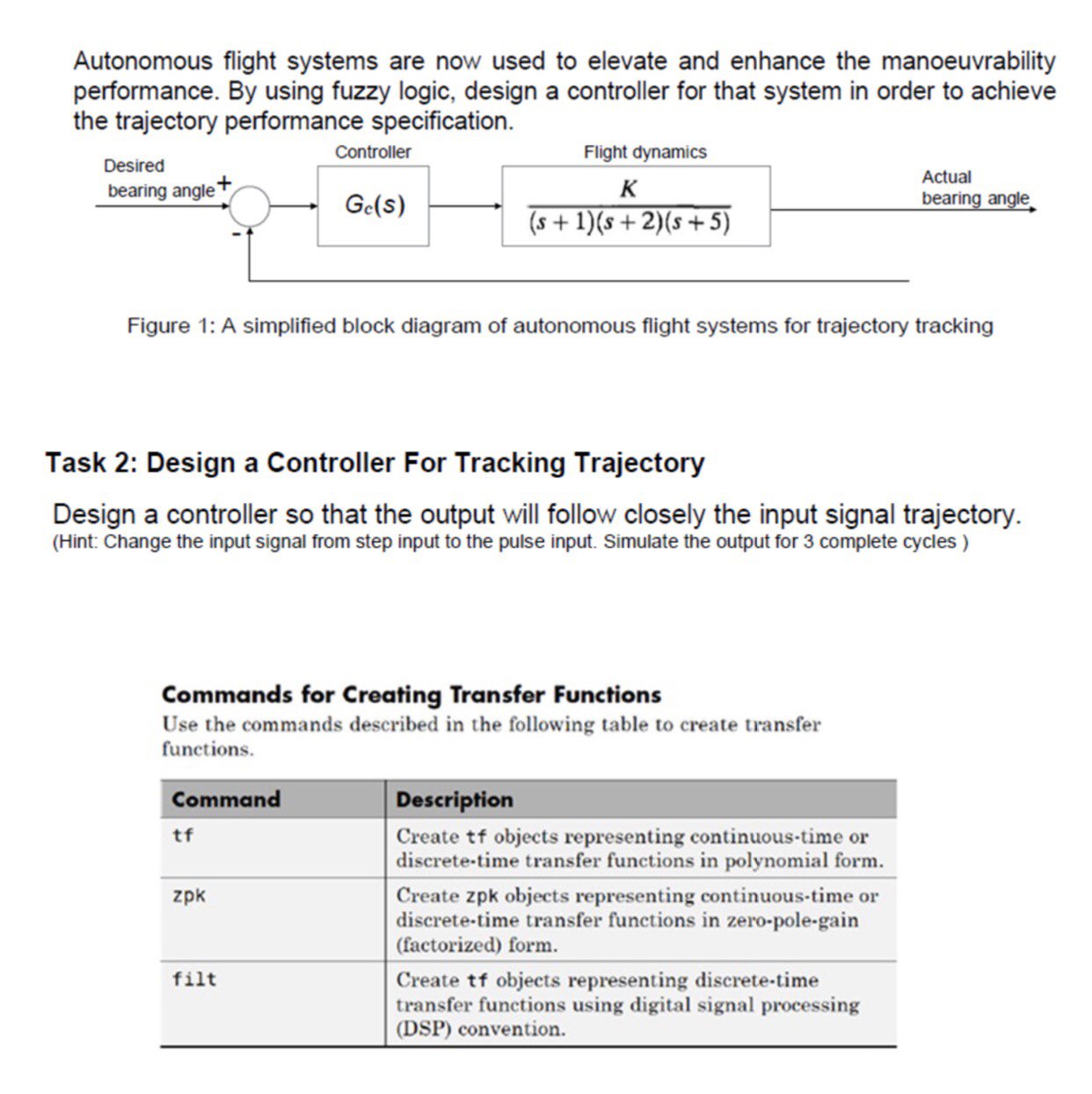 Autonomous flight systems are now used to elevate and enhance the manoeuvrability performance. By using fuzzy logic, design a controller for that system in order to achieve the trajectory performance specification.

Desired bearing angle

+

-

Controller

$G_c(s)$

Flight dynamics

$\frac{K}{(s+1)(s+2)(s+5)}$

Actual bearing angle

Figure 1: A simplified block diagram of autonomous flight systems for trajectory tracking

Task 2: Design a Controller For Tracking Trajectory

Design a controller so that the output will follow closely the input signal trajectory.
(Hint: Change the input signal from step input to the pulse input. Simulate the output for 3 complete cycles )

Commands for Creating Transfer Functions

Use the commands described in the following table to create transfer functions.

| Command | Description |
|---|---|
| tf | Create tf objects representing continuous-time or discrete-time transfer functions in polynomial form. |
| zpk | Create zpk objects representing continuous-time or discrete-time transfer functions in zero-pole-gain (factorized) form. |
| filt | Create tf objects representing discrete-time transfer functions using digital signal processing (DSP) convention. |